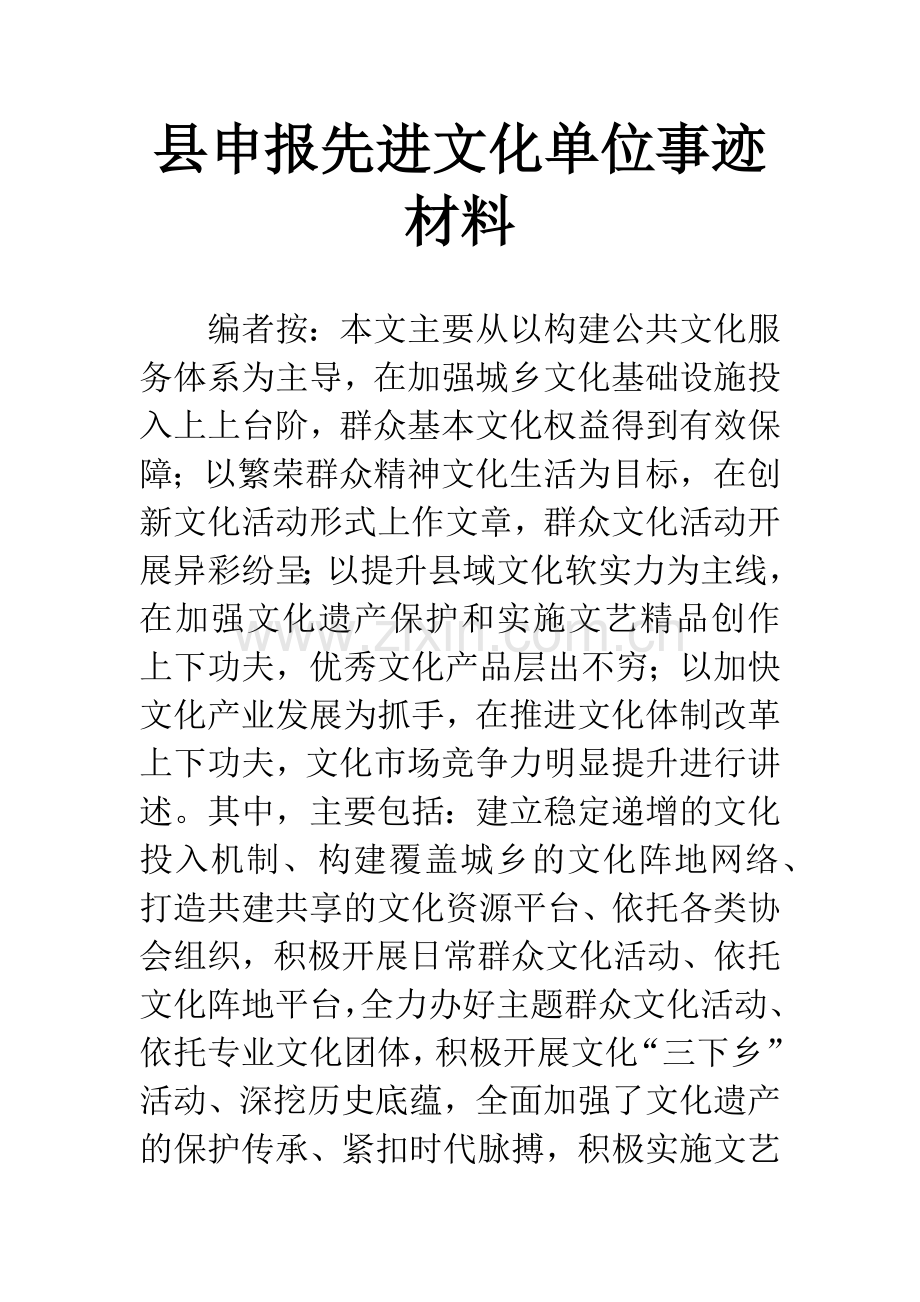 县申报先进文化单位事迹材料

编者按：本文主要从以构建公共文化服务体系为主导，在加强城乡文化基础设施投入上上台阶，群众基本文化权益得到有效保障；以繁荣群众精神文化生活为目标，在创新文化活动形式上作文章，群众文化活动开展异彩纷呈；以提升县域文化软实力为主线，在加强文化遗产保护和实施文艺精品创作上下功夫，优秀文化产品层出不穷；以加快文化产业发展为抓手，在推进文化体制改革上下功夫，文化市场竞争力明显提升进行讲述。其中，主要包括：建立稳定递增的文化投入机制、构建覆盖城乡的文化阵地网络、打造共建共享的文化资源平台、依托各类协会组织，积极开展日常群众文化活动、依托文化阵地平台，全力办好主题群众文化活动、依托专业文化团体，积极开展文化“三下乡”活动、深挖历史底蕴，全面加强了文化遗产的保护传承、紧扣时代脉搏，积极实施文艺

www.zixin.com.cn